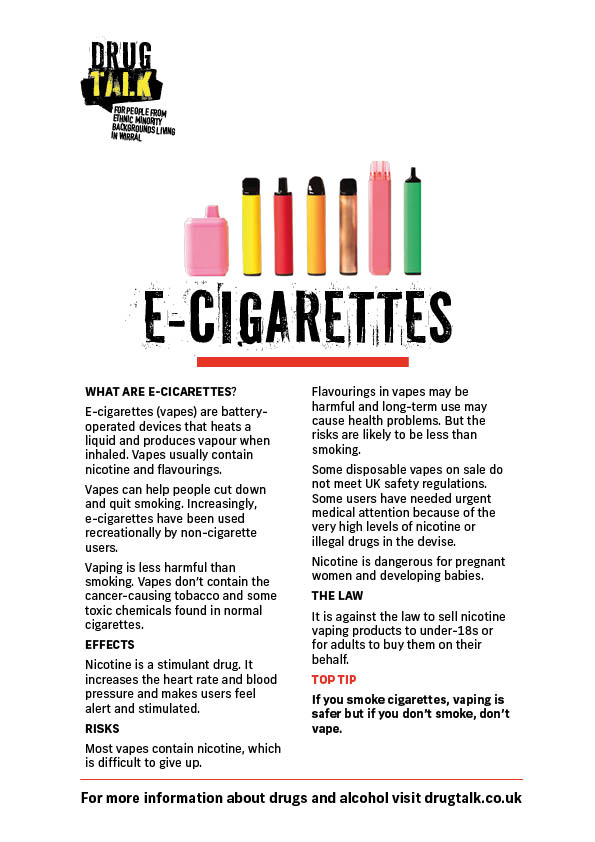 DRUG TALK

FOR PEOPLE FROM ETHNIC MINORITY BACKGROUNDS LIVING IN WIRRAL

E-CIGARETTES

WHAT ARE E-CICARETTES?

E-cigarettes (vapes) are battery-operated devices that heats a liquid and produces vapour when inhaled. Vapes usually contain nicotine and flavourings.

Vapes can help people cut down and quit smoking. Increasingly, e-cigarettes have been used recreationally by non-cigarette users.

Vaping is less harmful than smoking. Vapes don't contain the cancer-causing tobacco and some toxic chemicals found in normal cigarettes.

EFFECTS

Nicotine is a stimulant drug. It increases the heart rate and blood pressure and makes users feel alert and stimulated.

RISKS

Most vapes contain nicotine, which is difficult to give up.

Flavourings in vapes may be harmful and long-term use may cause health problems. But the risks are likely to be less than smoking.

Some disposable vapes on sale do not meet UK safety regulations. Some users have needed urgent medical attention because of the very high levels of nicotine or illegal drugs in the devise.

Nicotine is dangerous for pregnant women and developing babies.

THE LAW

It is against the law to sell nicotine vaping products to under-18s or for adults to buy them on their behalf.

TOP TIP

If you smoke cigarettes, vaping is safer but if you don't smoke, don't vape.

For more information about drugs and alcohol visit drugtalk.co.uk